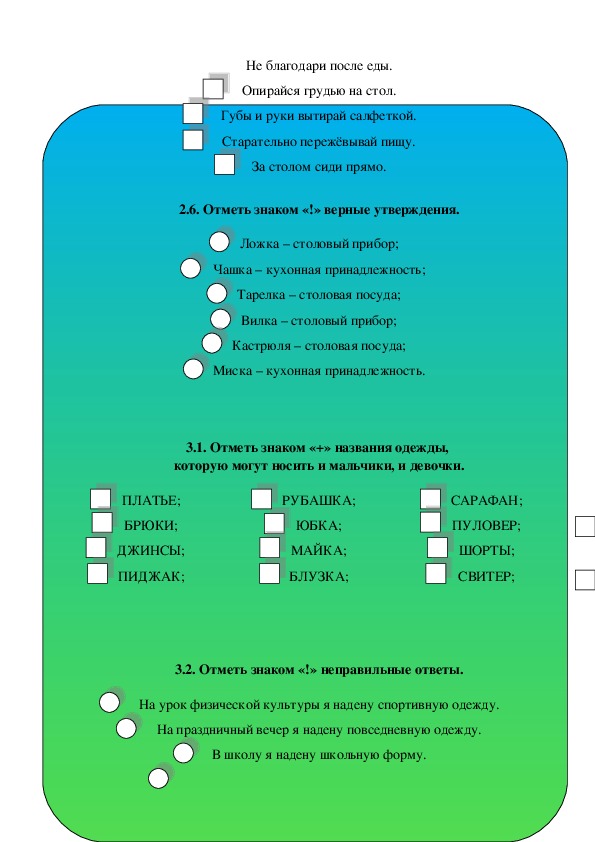 Не благодари после еды.

Опирайся грудью на стол.

Губы и руки вытирай салфеткой.

Старательно пережёвывай пищу.

За столом сиди прямо.

2.6. Отметь знаком «!» верные утверждения.

Ложка – столовый прибор;

Чашка – кухонная принадлежность;

Тарелка – столовая посуда;

Вилка – столовый прибор;

Кастрюля – столовая посуда;

Миска – кухонная принадлежность.

3.1. Отметь знаком «+» названия одежды, которую могут носить и мальчики, и девочки.

ПЛАТЬЕ;
БРЮКИ;
ДЖИНСЫ;
ПИДЖАК;

РУБАШКА;
ЮБКА;
МАЙКА;
БЛУЗКА;

САРАФАН;
ПУЛОВЕР;
ШОРТЫ;
СВИТЕР;

3.2. Отметь знаком «!» неправильные ответы.

На урок физической культуры я надену спортивную одежду.

На праздничный вечер я надену повседневную одежду.

В школу я надену школьную форму.